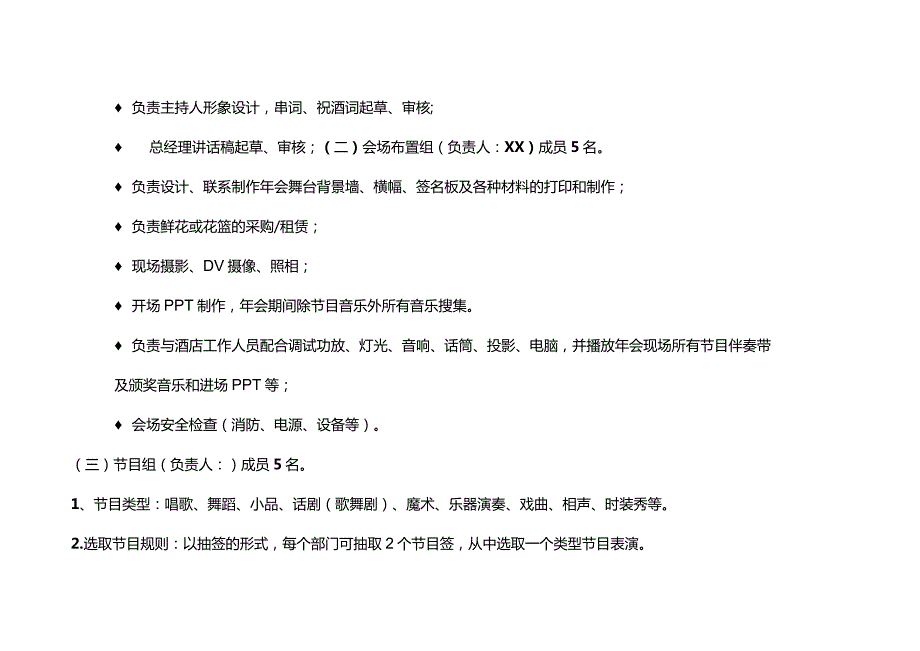 ♦ 负责主持人形象设计，串词、祝酒词起草、审核;

♦ 总经理讲话稿起草、审核；（二）会场布置组（负责人：XX）成员 5 名。

♦ 负责设计、联系制作年会舞台背景墙、横幅、签名板及各种材料的打印和制作；

♦ 负责鲜花或花篮的采购/租赁；

♦ 现场摄影、DV 摄像、照相；

♦ 开场 PPT 制作，年会期间除节目音乐外所有音乐搜集。

♦ 负责与酒店工作人员配合调试功放、灯光、音响、话筒、投影、电脑，并播放年会现场所有节目伴奏带及颁奖音乐和进场 PPT 等；

♦ 会场安全检查（消防、电源、设备等）。

（三）节目组（负责人：）成员 5 名。

1、节目类型：唱歌、舞蹈、小品、话剧（歌舞剧）、魔术、乐器演奏、戏曲、相声、时装秀等。

2.选取节目规则：以抽签的形式，每个部门可抽取 2 个节目签，从中选取一个类型节目表演。